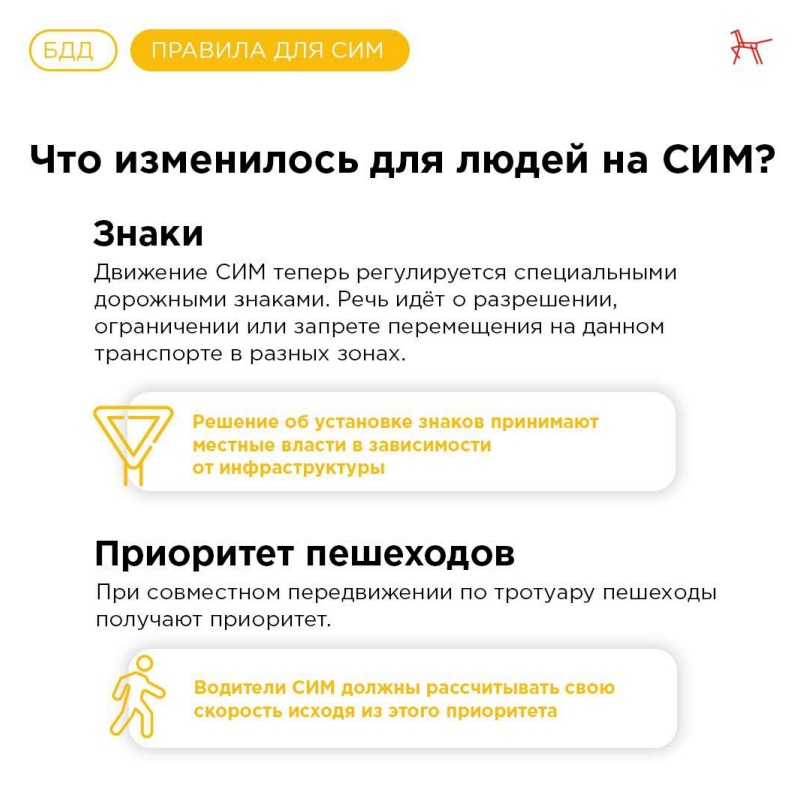 БДД ПРАВИЛА ДЛЯ СИМ

Что изменилось для людей на СИМ?

Знаки

Движение СИМ теперь регулируется специальными дорожными знаками. Речь идёт о разрешении, ограничении или запрете перемещения на данном транспорте в разных зонах.

Решение об установке знаков принимают местные власти в зависимости от инфраструктуры

Приоритет пешеходов

При совместном передвижении по тротуару пешеходы получают приоритет.

Водители СИМ должны рассчитывать свою скорость исходя из этого приоритета